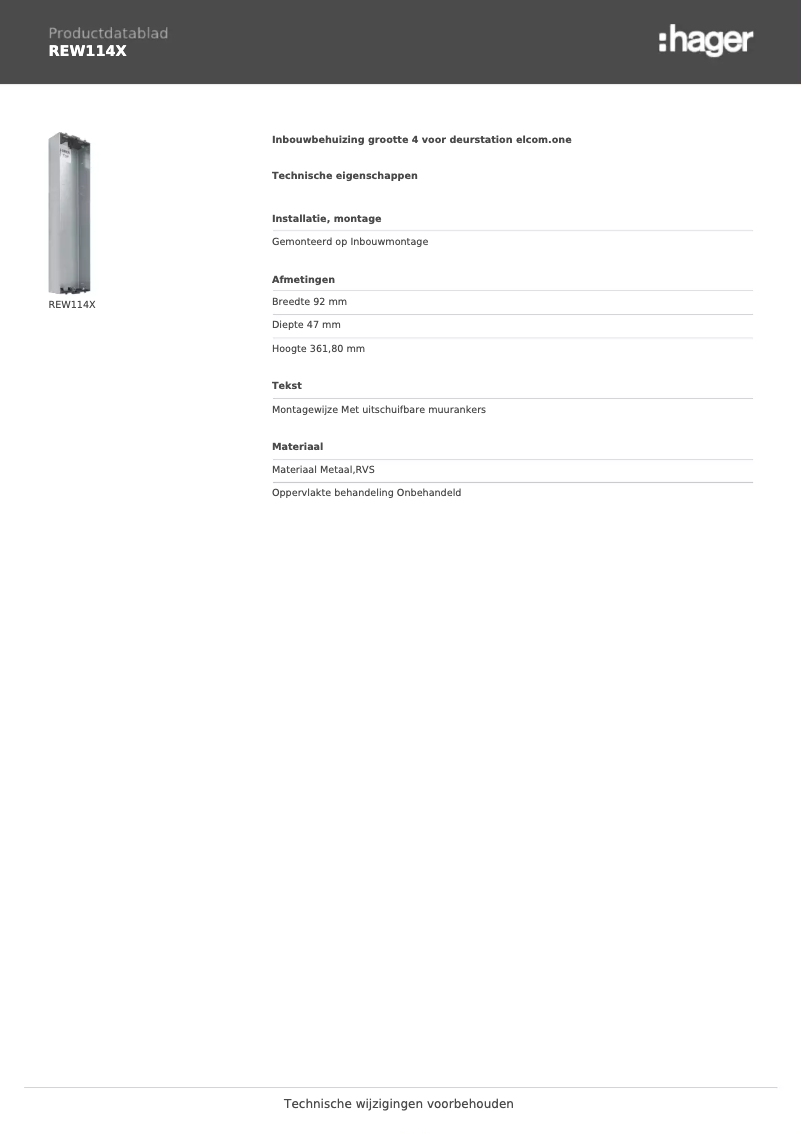 Productdatablad
REW114X

:hager

REW114X

Inbouwbehuizing grootte 4 voor deurstation elcom.one

Technische eigenschappen

Installatie, montage

Gemonteerd op Inbouwmontage

Afmetingen

Breedte 92 mm

Diepte 47 mm

Hoogte 361,80 mm

Tekst

Montagewijze Met uitschuifbare muurankers

Materiaal

Materiaal Metaal,RVS

Oppervlakte behandeling Onbehandeld

Technische wijzigingen voorbehouden